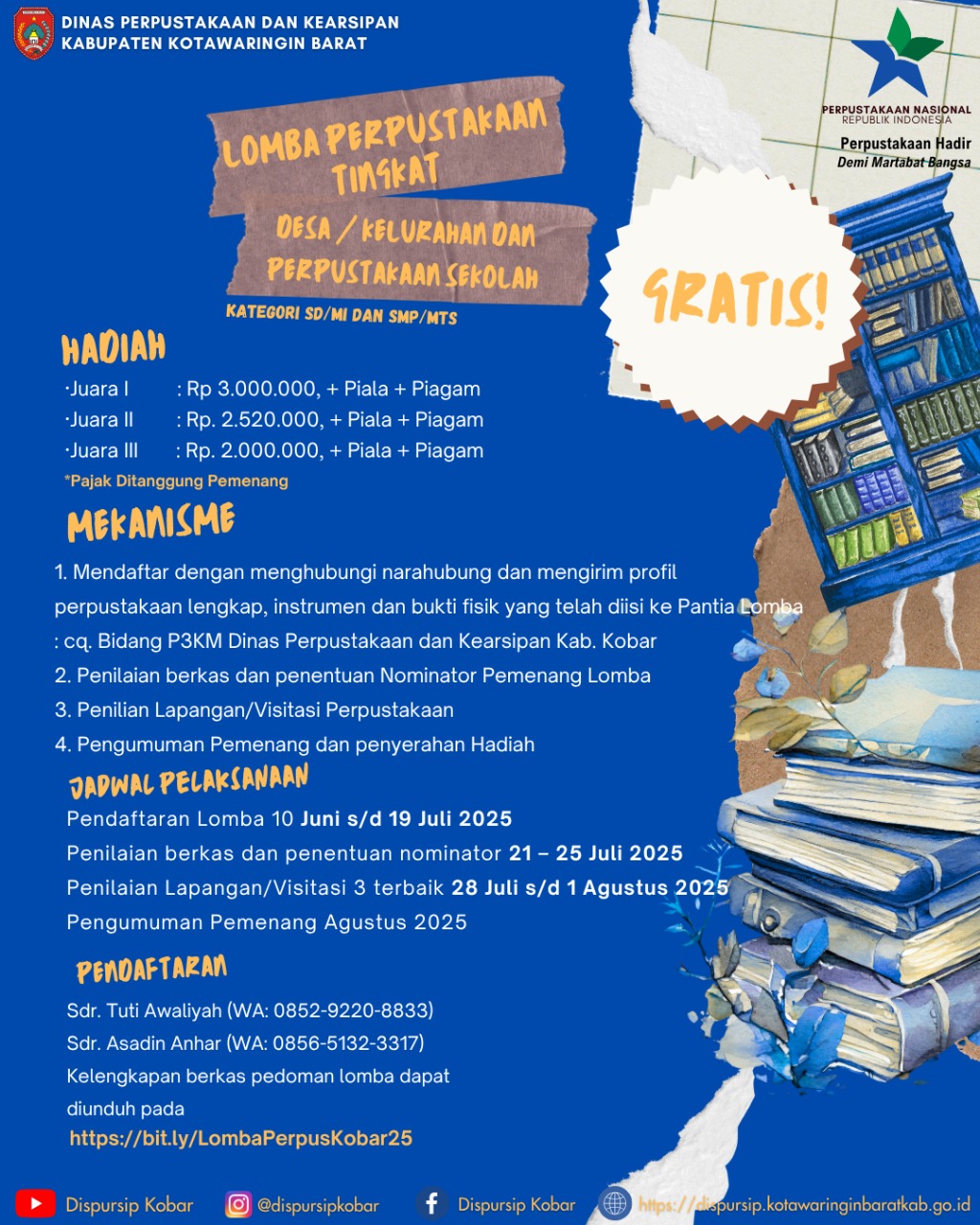 DINAS PERPUSTAKAAN DAN KEARSIPAN
KABUPATEN KOTAWARINGIN BARAT

PERPUSTAKAAN NASIONAL
REPUBLIK INDONESIA
Perpustakaan Hadir
Demi Martabat Bangsa

LOMBA PERPUSTAKAAN TINGKAT
DESA / KELURAHAN DAN PERPUSTAKAAN SEKOLAH
KATEGORI SD/MI DAN SMP/MTS

GRATIS!

HADIAH
·Juara I : Rp 3.000.000, + Piala + Piagam
·Juara II : Rp. 2.520.000, + Piala + Piagam
·Juara III : Rp. 2.000.000, + Piala + Piagam
*Pajak Ditanggung Pemenang

MEKANISME
1. Mendaftar dengan menghubungi narahubung dan mengirim profil perpustakaan lengkap, instrumen dan bukti fisik yang telah diisi ke Pantia Lomba : cq. Bidang P3KM Dinas Perpustakaan dan Kearsipan Kab. Kobar
2. Penilaian berkas dan penentuan Nominator Pemenang Lomba
3. Penilian Lapangan/Visitasi Perpustakaan
4. Pengumuman Pemenang dan penyerahan Hadiah

JADWAL PELAKSANAAN
Pendaftaran Lomba 10 Juni s/d 19 Juli 2025
Penilaian berkas dan penentuan nominator 21 – 25 Juli 2025
Penilaian Lapangan/Visitasi 3 terbaik 28 Juli s/d 1 Agustus 2025
Pengumuman Pemenang Agustus 2025

PENDAFTARAN
Sdr. Tuti Awaliyah (WA: 0852-9220-8833)
Sdr. Asadin Anhar (WA: 0856-5132-3317)
Kelengkapan berkas pedoman lomba dapat diunduh pada
https://bit.ly/LombaPerpusKobar25

Dispursip Kobar @dispursipkobar Dispursip Kobar https://dispursip.kotawaringinbaratkab.go.id